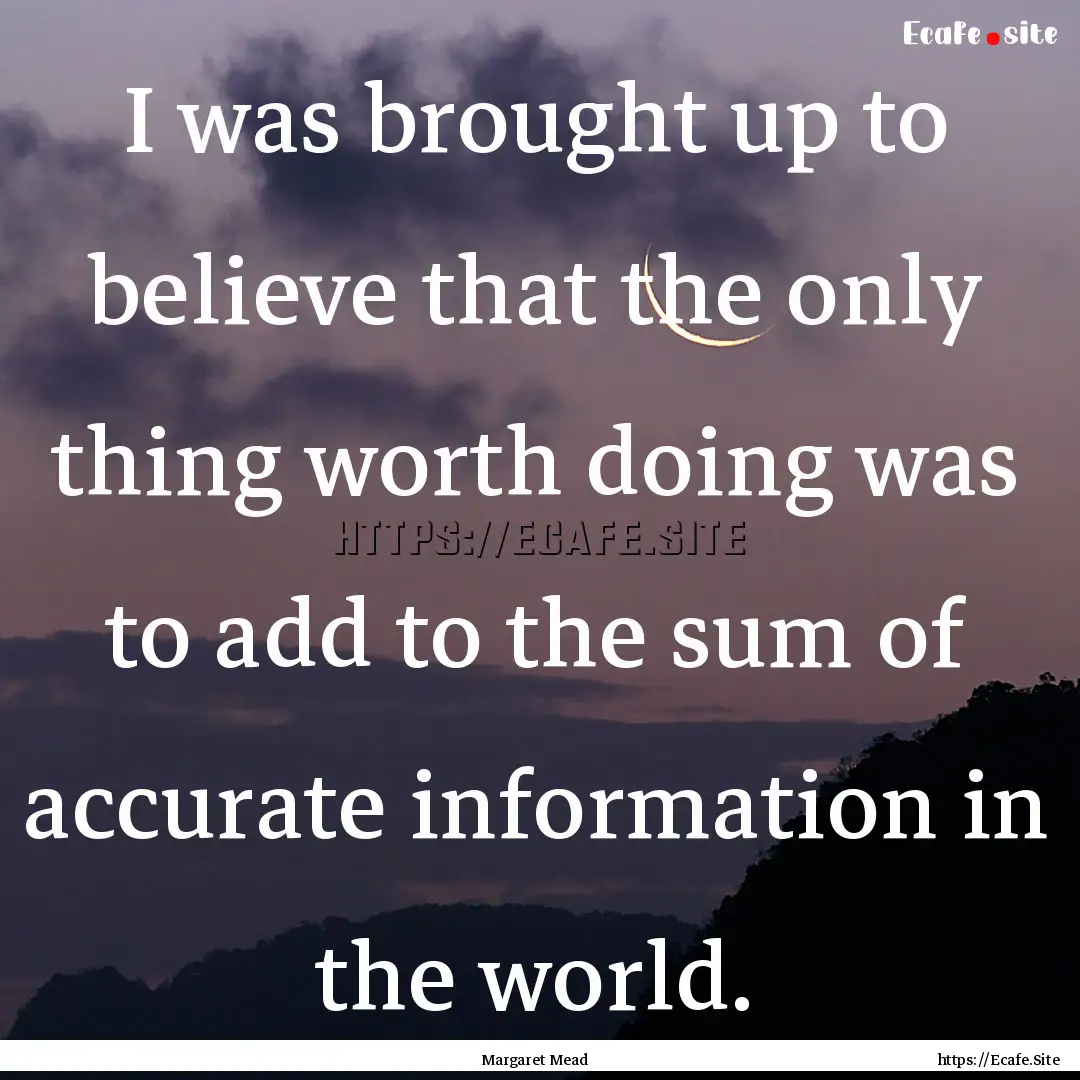 Ecafe.site

I was brought up to believe that the only thing worth doing was to add to the sum of accurate information in the world.

HTTPS://ECAFE.SITE

Margaret Mead

https://Ecafe.Site